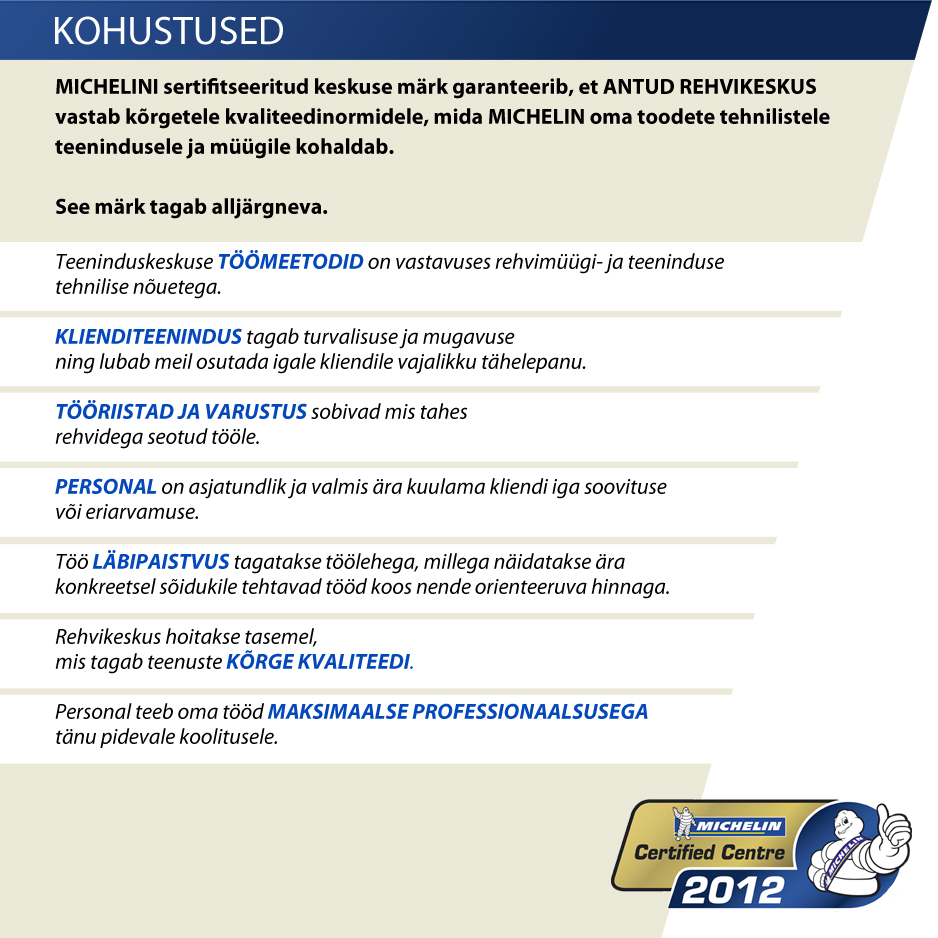 KOHUSTUSED

MICHELINI sertifitseeritud keskuse märk garanteerib, et ANTUD REHVIKESKUS vastab kõrgetele kvaliteedinormidele, mida MICHELIN oma toodete tehnilistele teenindusele ja müügile kohaldab.

See märk tagab alljärgneva.

Teeninduskeskuse TÖÖMEETODID on vastavuses rehvimüügi- ja teeninduse tehnilise nõuetega.

KLIENDITEENINDUS tagab turvalisuse ja mugavuse ning lubab meil osutada igale kliendile vajalikku tähelepanu.

TÖÖRIISTAD JA VARUSTUS sobivad mis tahes rehvidega seotud tööle.

PERSONAL on asjatundlik ja valmis ära kuulama kliendi iga soovituse või eriarvamuse.

Töö LÄBIPAISTVUS tagatakse töölehega, millega näidatakse ära konkreetsel sõidukile tehtavad tööd koos nende orienteeruva hinnaga.

Rehvikeskus hoitakse tasemel, mis tagab teenuste KÕRGE KVALITEEDI.

Personal teeb oma tööd MAKSIMAALSE PROFESSIONAALSUSEGA tänu pidevale koolitusele.

MICHELIN
Certified Centre
2012
MICHELIN